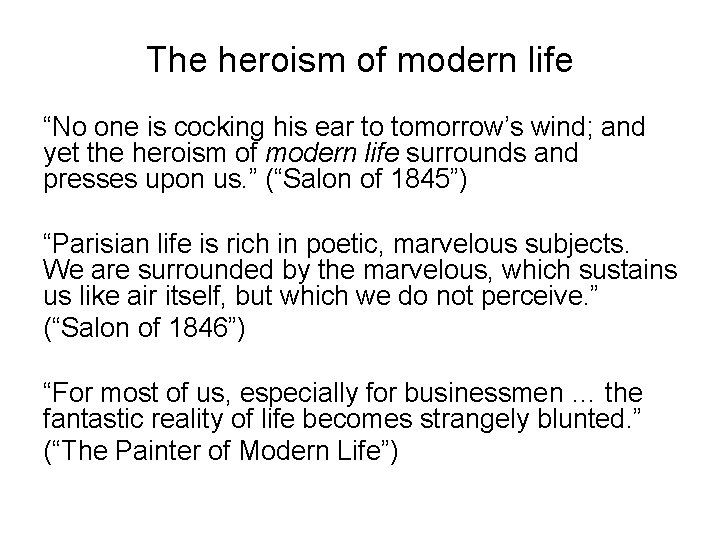 The heroism of modern life

“No one is cocking his ear to tomorrow’s wind; and yet the heroism of modern life surrounds and presses upon us.” (“Salon of 1845”)

“Parisian life is rich in poetic, marvelous subjects. We are surrounded by the marvelous, which sustains us like air itself, but which we do not perceive.”

(“Salon of 1846”)

“For most of us, especially for businessmen … the fantastic reality of life becomes strangely blunted.”

(“The Painter of Modern Life”)